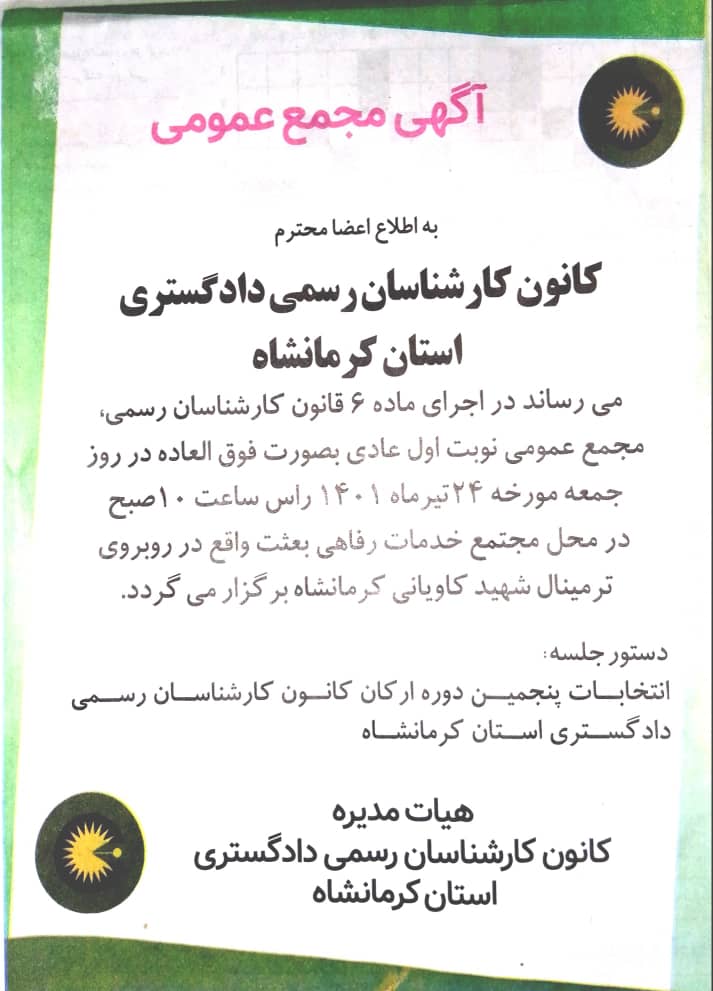 آگهی مجمع عمومی

به اطلاع اعضا محترم

کانون کارشناسان رسمی دادگستری
استان کرمانشاه

می رساند در اجرای ماده ۶ قانون کارشناسان رسمی، مجمع عمومی نوبت اول عادی بصورت فوق العاده در روز جمعه مورخه ۲۴تیرماه ۱۴۰۱ راس ساعت ۱۰صبح در محل مجتمع خدمات رفاهی بعثت واقع در روبروی ترمینال شهید کاویانی کرمانشاه برگزار می گردد.

دستور جلسه:
انتخابات پنجمین دوره ارکان کانون کارشناسان رسمی دادگستری استان کرمانشاه

هیات مدیره
کانون کارشناسان رسمی دادگستری
استان کرمانشاه